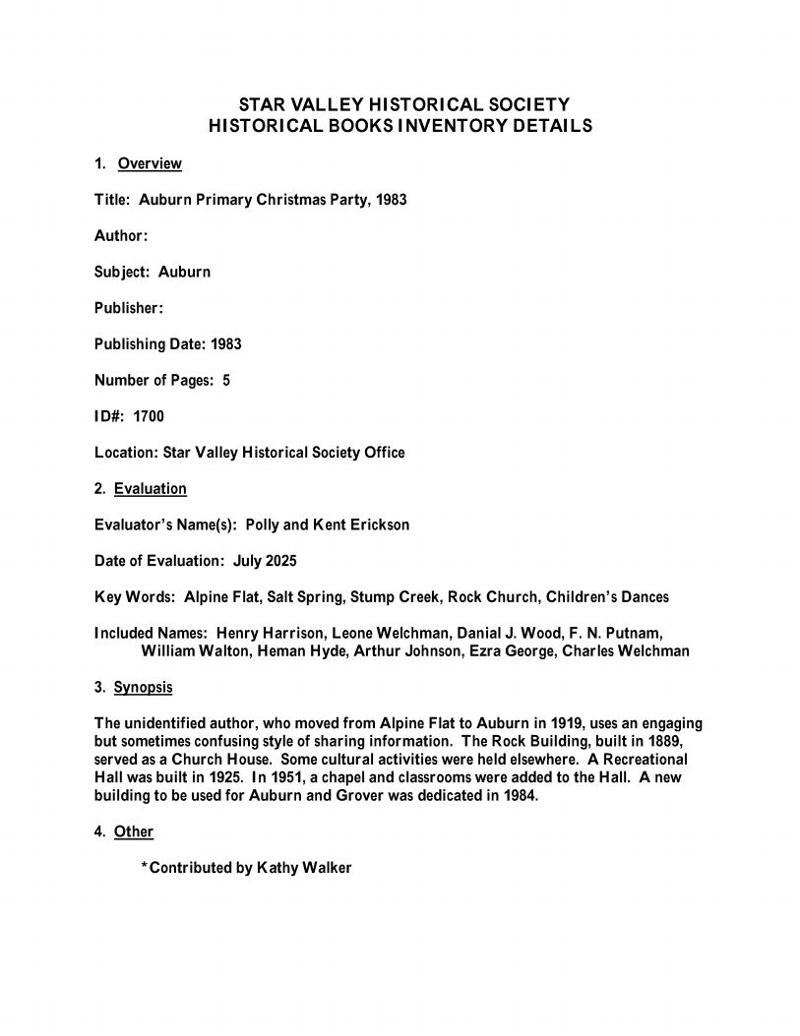 STAR VALLEY HISTORICAL SOCIETY
HISTORICAL BOOKS INVENTORY DETAILS

1. Overview

Title: Auburn Primary Christmas Party, 1983

Author:

Subject: Auburn

Publisher:

Publishing Date: 1983

Number of Pages: 5

ID#: 1700

Location: Star Valley Historical Society Office

2. Evaluation

Evaluator's Name(s): Polly and Kent Erickson

Date of Evaluation: July 2025

Key Words: Alpine Flat, Salt Spring, Stump Creek, Rock Church, Children's Dances

Included Names: Henry Harrison, Leone Welchman, Danial J. Wood, F. N. Putnam, William Walton, Heman Hyde, Arthur Johnson, Ezra George, Charles Welchman

3. Synopsis

The unidentified author, who moved from Alpine Flat to Auburn in 1919, uses an engaging but sometimes confusing style of sharing information. The Rock Building, built in 1889, served as a Church House. Some cultural activities were held elsewhere. A Recreational Hall was built in 1925. In 1951, a chapel and classrooms were added to the Hall. A new building to be used for Auburn and Grover was dedicated in 1984.

4. Other

*Contributed by Kathy Walker